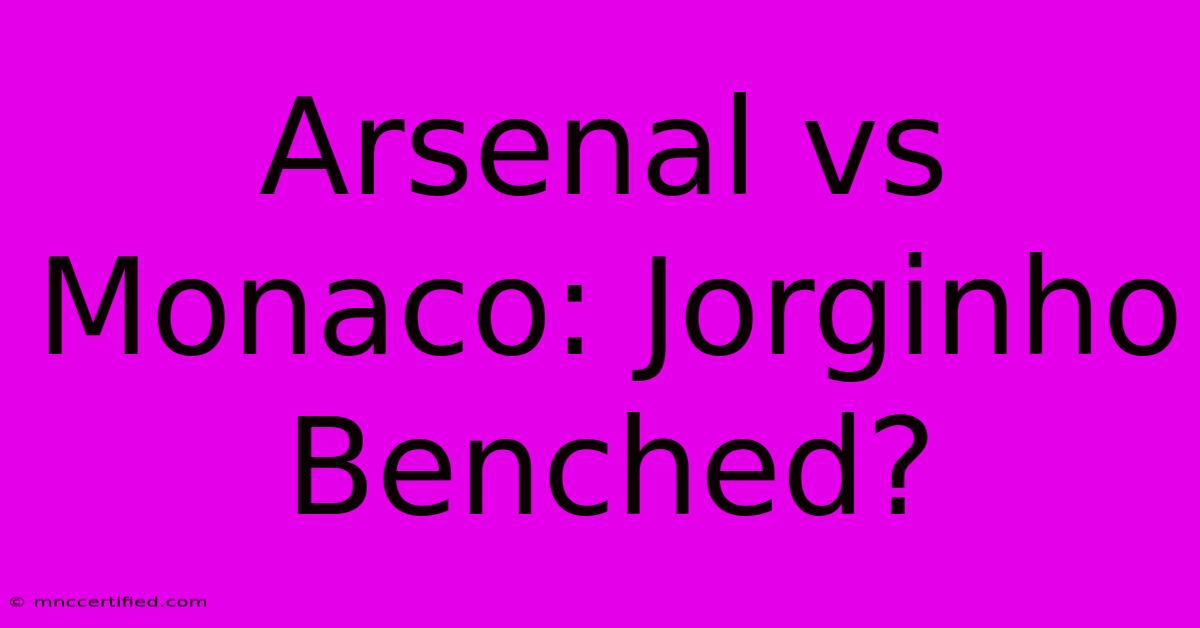 Arsenal vs Monaco: Jorginho Benched?

© mnccertified.com